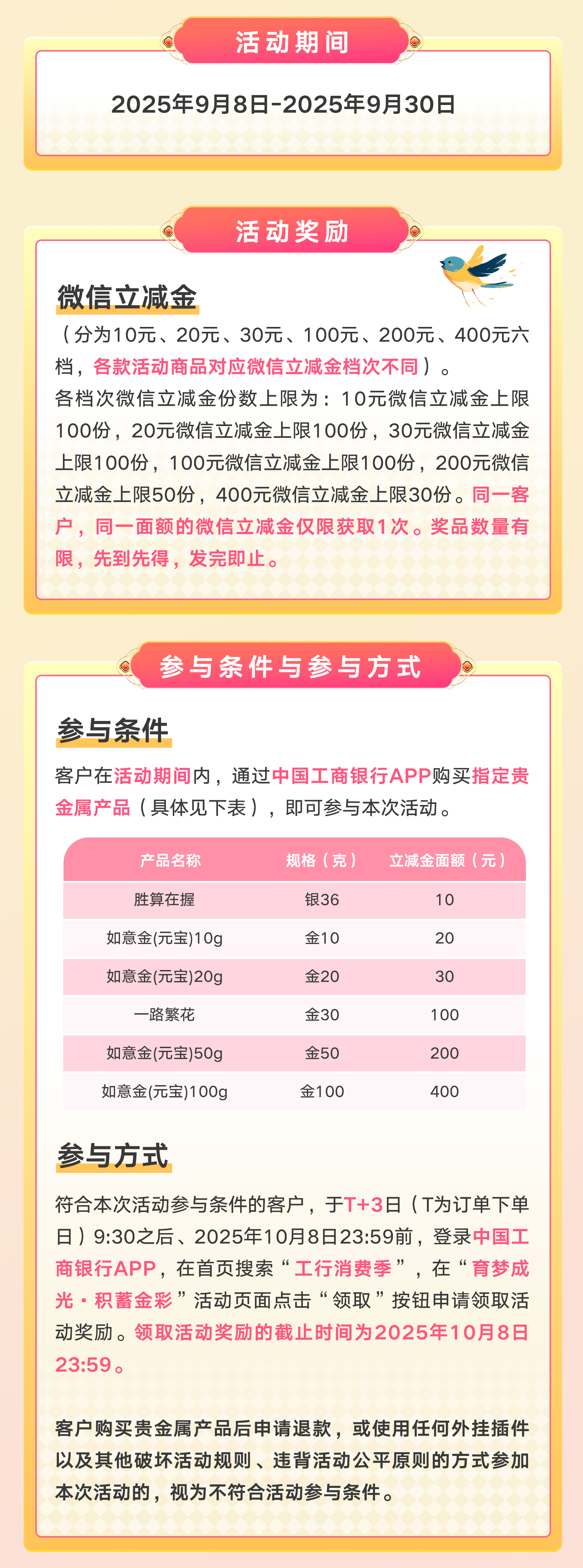 活动期间

2025年9月8日-2025年9月30日

活动奖励

微信立减金

（分为10元、20元、30元、100元、200元、400元六档，各款活动商品对应微信立减金档次不同）。

各档次微信立减金份数上限为：10元微信立减金上限100份，20元微信立减金上限100份，30元微信立减金上限100份，100元微信立减金上限100份，200元微信立减金上限50份，400元微信立减金上限30份。同一客户，同一面额的微信立减金仅限获取1次。奖品数量有限，先到先得，发完即止。

参与条件与参与方式

参与条件

客户在活动期间内，通过中国工商银行APP购买指定贵金属产品（具体见下表），即可参与本次活动。

| 产品名称 | 规格（克） | 立减金面额（元） |
|---|---|---|
| 胜算在握 | 银36 | 10 |
| 如意金(元宝)10g | 金10 | 20 |
| 如意金(元宝)20g | 金20 | 30 |
| 一路繁花 | 金30 | 100 |
| 如意金(元宝)50g | 金50 | 200 |
| 如意金(元宝)100g | 金100 | 400 |

参与方式

符合本次活动参与条件的客户，于T+3日（T为订单下单日）9:30之后、2025年10月8日23:59前，登录中国工商银行APP，在首页搜索“工行消费季”，在“育梦成光·积蓄金彩”活动页面点击“领取”按钮申请领取活动奖励。领取活动奖励的截止时间为2025年10月8日23:59。

客户购买贵金属产品后申请退款，或使用任何外挂插件以及其他破坏活动规则、违背活动公平原则的方式参加本次活动的，视为不符合活动参与条件。